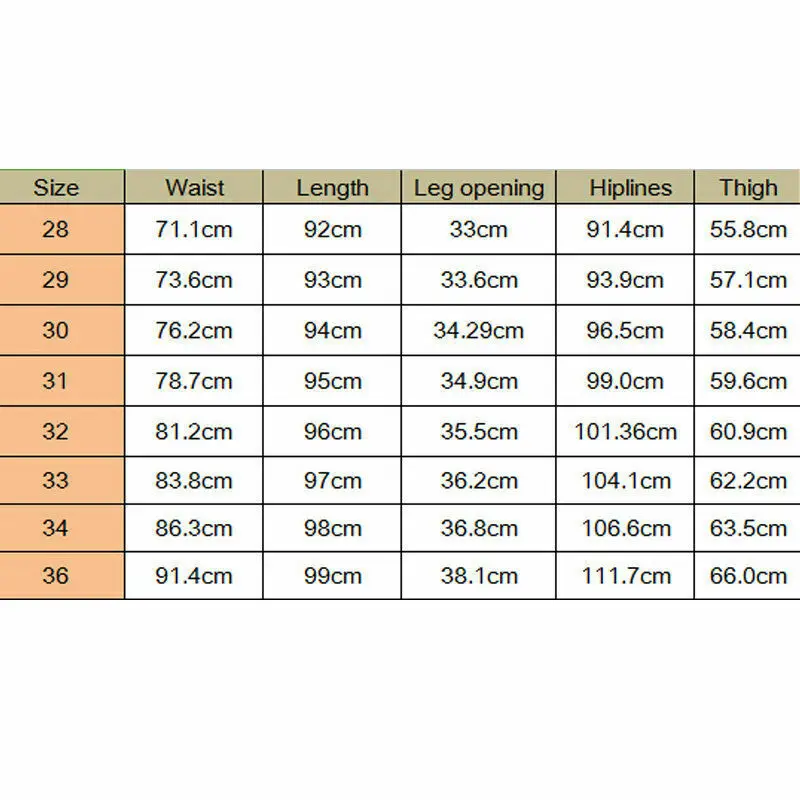 | Size | Waist | Length | Leg opening | Hiplines | Thigh |
|---|---|---|---|---|---|
| 28 | 71.1cm | 92cm | 33cm | 91.4cm | 55.8cm |
| 29 | 73.6cm | 93cm | 33.6cm | 93.9cm | 57.1cm |
| 30 | 76.2cm | 94cm | 34.29cm | 96.5cm | 58.4cm |
| 31 | 78.7cm | 95cm | 34.9cm | 99.0cm | 59.6cm |
| 32 | 81.2cm | 96cm | 35.5cm | 101.36cm | 60.9cm |
| 33 | 83.8cm | 97cm | 36.2cm | 104.1cm | 62.2cm |
| 34 | 86.3cm | 98cm | 36.8cm | 106.6cm | 63.5cm |
| 36 | 91.4cm | 99cm | 38.1cm | 111.7cm | 66.0cm |